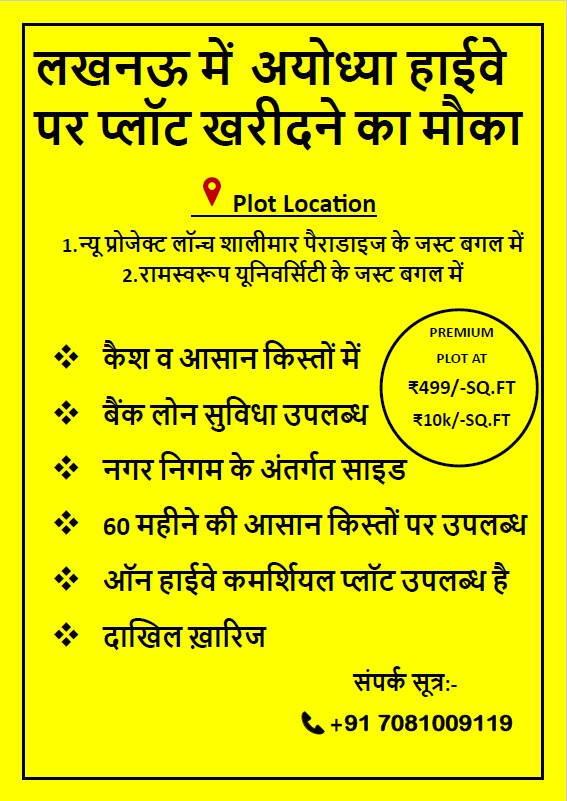 लखनऊ में अयोध्या हाईवे पर प्लॉट खरीदने का मौका

Plot Location

1.न्यू प्रोजेक्ट लॉन्च शालीमार पैराडाइज के जस्ट बगल में
2.रामस्वरूप यूनिवर्सिटी के जस्ट बगल में

❖ कैश व आसान किस्तों में
❖ बैंक लोन सुविधा उपलब्ध
❖ नगर निगम के अंतर्गत साइड
❖ 60 महीने की आसान किस्तों पर उपलब्ध
❖ ऑन हाईवे कमर्शियल प्लॉट उपलब्ध है
❖ दाखिल ख़ारिज

PREMIUM
PLOT AT
₹499/-SQ.FT
₹10k/-SQ.FT

संपर्क सूत्र:-
+91 7081009119